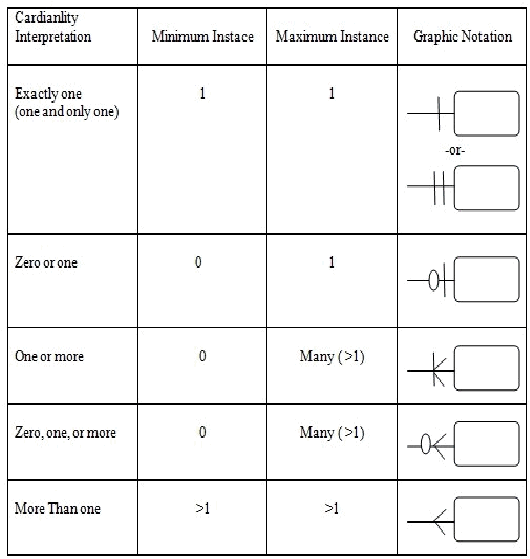 | Cardianlity Interpretation | Minimum Instace | Maximum Instance | Graphic Notation |
|---|---|---|---|
| Exactly one (one and only one) | 1 | 1 | -or- |
| Zero or one | 0 | 1 | |
| One or more | 0 | Many (>1) | |
| Zero, one, or more | 0 | Many (>1) | |
| More Than one | >1 | >1 | |